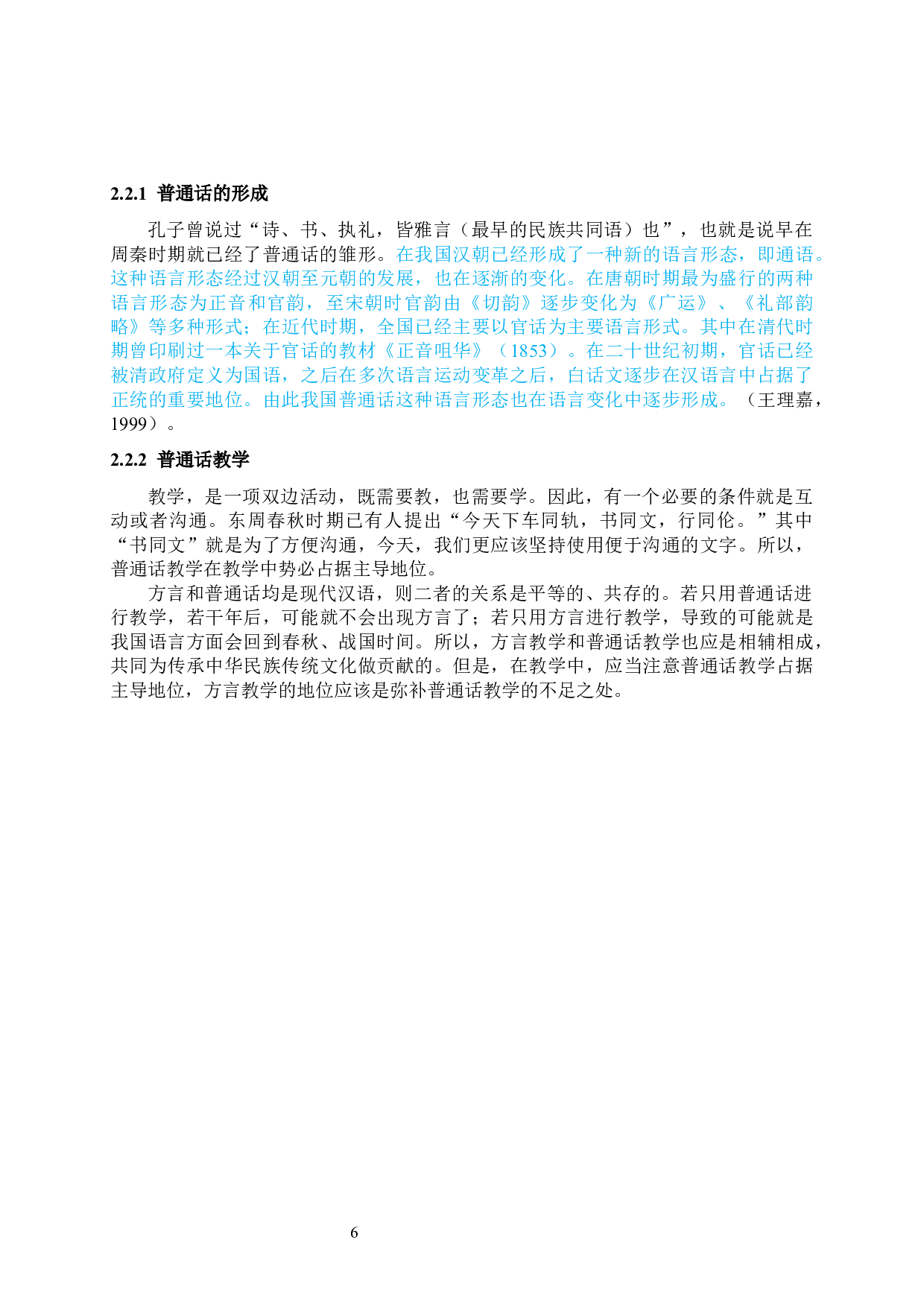 2.2.1 普通话的形成

孔子曾说过“诗、书、执礼，皆雅言（最早的民族共同语）也”，也就是说早在周秦时期就已经了普通话的雏形。在我国汉朝已经形成了一种新的语言形态，即通语。这种语言形态经过汉朝至元朝的发展，也在逐渐的变化。在唐朝时期最为盛行的两种语言形态为正音和官韵，至宋朝时官韵由《切韵》逐步变化为《广运》、《礼部韵略》等多种形式；在近代时期，全国已经主要以官话为主要语言形式。其中在清代时期曾印刷过一本关于官话的教材《正音咀华》（1853）。在二十世纪初期，官话已经被清政府定义为国语，之后在多次语言运动变革之后，白话文逐步在汉语言中占据了正统的重要地位。由此我国普通话这种语言形态也在语言变化中逐步形成。（王理嘉，1999）。

2.2.2 普通话教学

教学，是一项双边活动，既需要教，也需要学。因此，有一个必要的条件就是互动或者沟通。东周春秋时期已有人提出“今天下车同轨，书同文，行同伦。”其中“书同文”就是为了方便沟通，今天，我们更应该坚持使用便于沟通的文字。所以，普通话教学在教学中势必占据主导地位。

方言和普通话均是现代汉语，则二者的关系是平等的、共存的。若只用普通话进行教学，若干年后，可能就不会出现方言了；若只用方言进行教学，导致的可能就是我国语言方面会回到春秋、战国时间。所以，方言教学和普通话教学也应是相辅相成，共同为传承中华民族传统文化做贡献的。但是，在教学中，应当注意普通话教学占据主导地位，方言教学的地位应该是弥补普通话教学的不足之处。

6